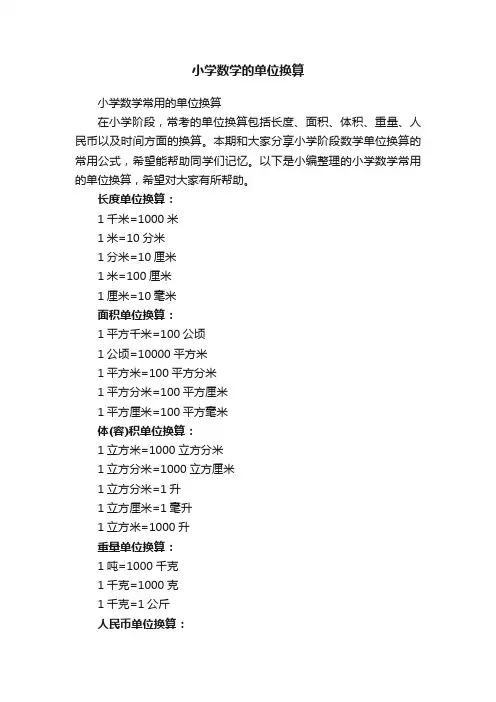 小学数学的单位换算

小学数学常用的单位换算

在小学阶段，常考的单位换算包括长度、面积、体积、重量、人民币以及时间方面的换算。本期和大家分享小学阶段数学单位换算的常用公式，希望能帮助同学们记忆。以下是小编整理的小学数学常用的单位换算，希望对大家有所帮助。

长度单位换算：

1 千米=1000 米

1 米=10 分米

1 分米=10 厘米

1 米=100 厘米

1 厘米=10 毫米

面积单位换算：

1 平方千米=100 公顷

1 公顷=10000 平方米

1 平方米=100 平方分米

1 平方分米=100 平方厘米

1 平方厘米=100 平方毫米

体(容)积单位换算：

1 立方米=1000 立方分米

1 立方分米=1000 立方厘米

1 立方分米=1 升

1 立方厘米=1 毫升

1 立方米=1000 升

重量单位换算：

1 吨=1000 千克

1 千克=1000 克

1 千克=1 公斤

人民币单位换算：